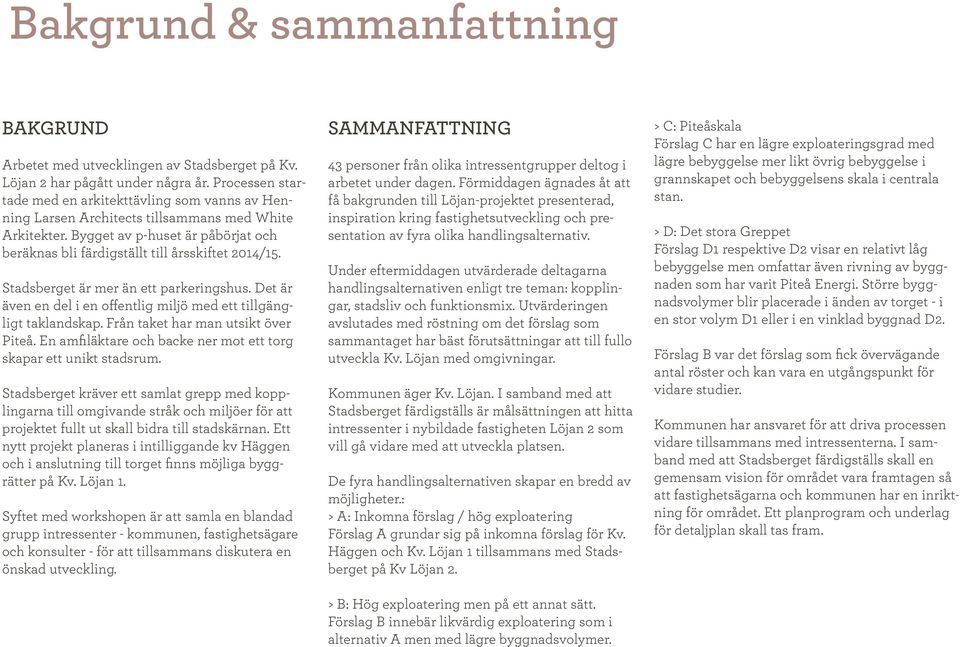 Bakgrund & sammanfattning

BAKGRUND

Arbetet med utvecklingen av Stadsberget på Kv. Löjan 2 har pågått under några år. Processen startade med en arkitekttävling som vanns av Henning Larsen Architects tillsammans med White Arkitekter. Bygget av p-huset är påbörjat och beräknas bli färdigställt till årsskiftet 2014/15.

Stadsberget är mer än ett parkeringshus. Det är även en del i en offentlig miljö med ett tillgängligt taklandskap. Från taket har man utsikt över Piteå. En amfiläktare och backe ner mot ett torg skapar ett unikt stadsrum.

Stadsberget kräver ett samlat grepp med kopplingarna till omgivande stråk och miljöer för att projektet fullt ut skall bidra till stadskärnan. Ett nytt projekt planeras i intilliggande kv Häggen och i anslutning till torget finns möjliga byggrätter på Kv. Löjan 1.

Syftet med workshopen är att samla en blandad grupp intressenter - kommunen, fastighetsägare och konsulter - för att tillsammans diskutera en önskad utveckling.

SAMMANFATTNING

43 personer från olika intressentgrupper deltog i arbetet under dagen. Förmiddagen ägnades åt att få bakgrunden till Löjan-projektet presenterad, inspiration kring fastighetsutveckling och presentation av fyra olika handlingsalternativ.

Under eftermiddagen utvärderade deltagarna handlingsalternativen enligt tre teman: kopplingar, stadsliv och funktionsmix. Utvärderingen avslutades med röstning om det förslag som sammantaget har bäst förutsättningar att till fullo utveckla Kv. Löjan med omgivningar.

Kommunen äger Kv. Löjan. I samband med att Stadsberget färdigställs är målsättningen att hitta intressenter i nybildade fastigheten Löjan 2 som vill gå vidare med att utveckla platsen.

De fyra handlingsalternativen skapar en bredd av möjligheter.:
> A: Inkomna förslag / hög exploatering
Förslag A grundar sig på inkomna förslag för Kv. Häggen och Kv. Löjan 1 tillsammans med Stadsberget på Kv Löjan 2.

> B: Hög exploatering men på ett annat sätt.
Förslag B innebär likvärdig exploatering som i alternativ A men med lägre byggnadsvolymer.

> C: Piteåskala
Förslag C har en lägre exploateringsgrad med lägre bebyggelse mer likt övrig bebyggelse i grannskapet och bebyggelsens skala i centrala stan.

> D: Det stora Greppet
Förslag D1 respektive D2 visar en relativt låg bebyggelse men omfattar även rivning av byggnaden som har varit Piteå Energi. Större byggnadsvolymer blir placerade i änden av torget - i en stor volym D1 eller i en vinklad byggnad D2.

Förslag B var det förslag som fick övervägande antal röster och kan vara en utgångspunkt för vidare studier.

Kommunen har ansvaret för att driva processen vidare tillsammans med intressenterna. I samband med att Stadsberget färdigställs skall en gemensam vision för området vara framtagen så att fastighetsägarna och kommunen har en inriktning för området. Ett planprogram och underlag för detaljplan skall tas fram.